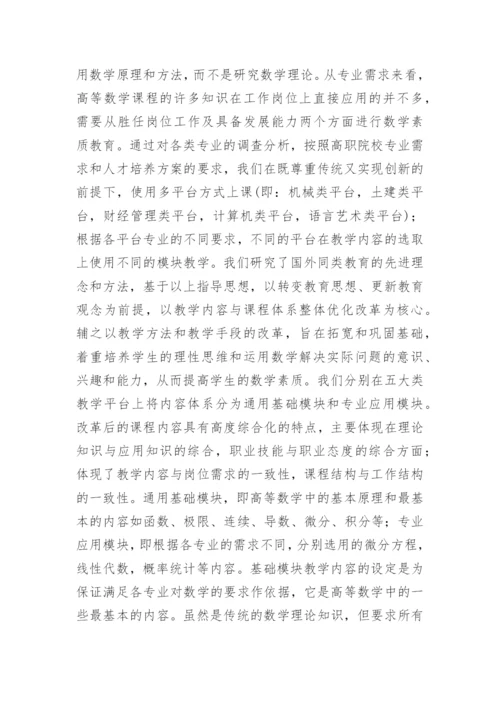 用数学原理和方法，而不是研究数学理论。从专业需求来看，高等数学课程的许多知识在工作岗位上直接应用的并不多，需要从胜任岗位工作及具备发展能力两个方面进行数学素质教育。通过对各类专业的调查分析，按照高职院校专业需求和人才培养方案的要求，我们在既尊重传统又实现创新的前提下，使用多平台方式上课(即：机械类平台，土建类平台，财经管理类平台，计算机类平台，语言艺术类平台)；根据各平台专业的不同要求，不同的平台在教学内容的选取上使用不同的模块教学。我们研究了国外同类教育的先进理念和方法，基于以上指导思想，以转变教育思想、更新教育观念为前提，以教学内容与课程体系整体优化改革为核心。辅之以教学方法和教学手段的改革，旨在拓宽和巩固基础，着重培养学生的理性思维和运用数学解决实际问题的意识、兴趣和能力，从而提高学生的数学素质。我们分别在五大类教学平台上将内容体系分为通用基础模块和专业应用模块。改革后的课程内容具有高度综合化的特点，主要体现在理论知识与应用知识的综合，职业技能与职业态度的综合方面；体现了教学内容与岗位需求的一致性，课程结构与工作结构的一致性。通用基础模块，即高等数学中的基本原理和最基本的内容如函数、极限、连续、导数、微分、积分等；专业应用模块，即根据各专业的需求不同，分别选用的微分方程，线性代数，概率统计等内容。基础模块教学内容的设定是为保证满足各专业对数学的要求作依据，它是高等数学中的一些最基本的内容。虽然是传统的数学理论知识，但要求所有